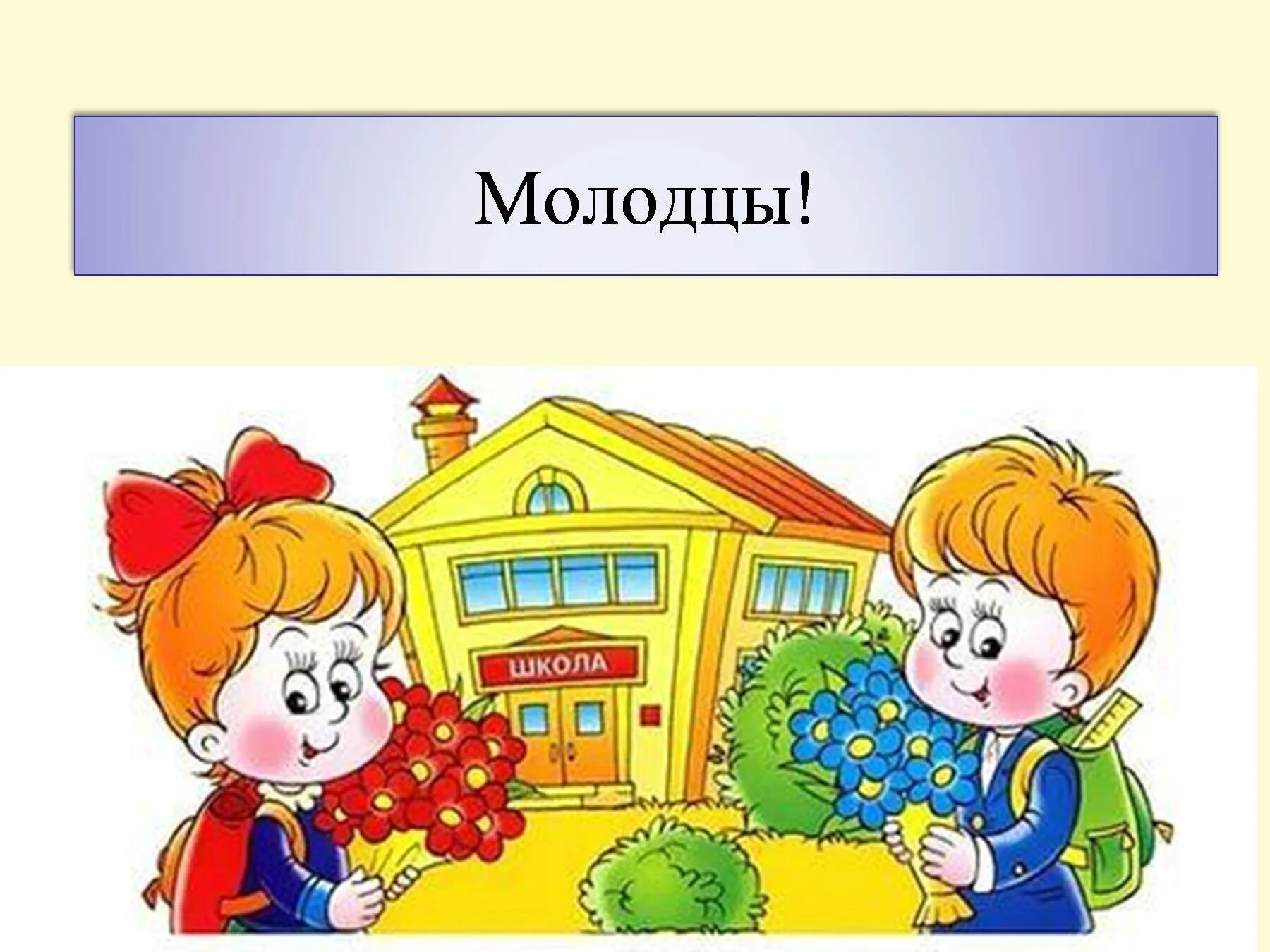 Молодцы!

ШКОЛА